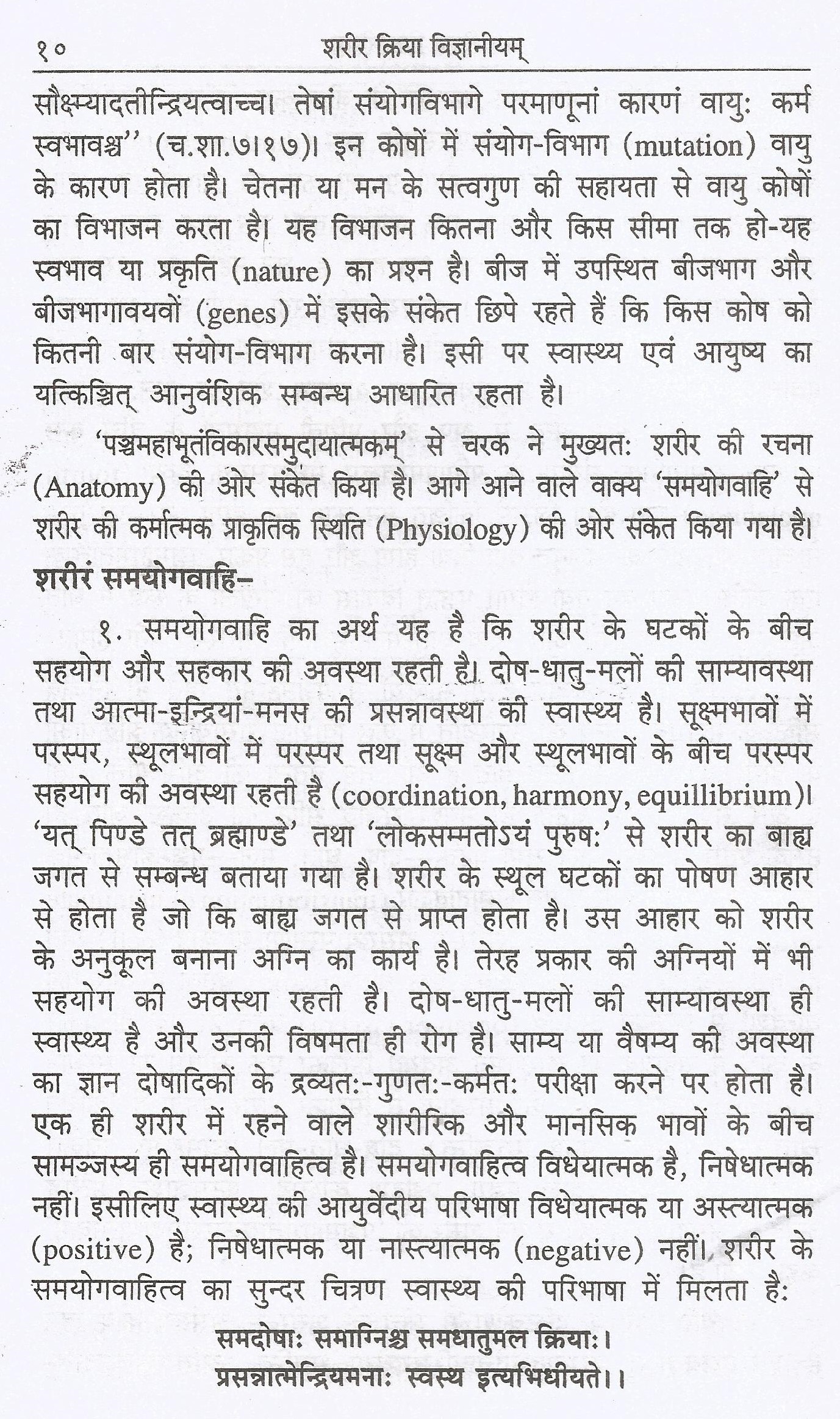 १० शरीर क्रिया विज्ञानीयम्

सौक्ष्म्यादतीन्द्रियत्वाच्च। तेषां संयोगविभागे परमाणूनां कारणं वायुः कर्म स्वभावश्च'' (च.शा.७।१७)। इन कोषों में संयोग-विभाग (mutation) वायु के कारण होता है। चेतना या मन के सत्वगुण की सहायता से वायु कोषों का विभाजन करता है। यह विभाजन कितना और किस सीमा तक हो-यह स्वभाव या प्रकृति (nature) का प्रश्न है। बीज में उपस्थित बीजभाग और बीजभागावयवों (genes) में इसके संकेत छिपे रहते हैं कि किस कोष को कितनी बार संयोग-विभाग करना है। इसी पर स्वास्थ्य एवं आयुष्य का यत्किञ्चित् आनुवंशिक सम्बन्ध आधारित रहता है।

'पञ्चमहाभूतंविकारसमुदायात्मकम्' से चरक ने मुख्यतः शरीर की रचना (Anatomy) की ओर संकेत किया है। आगे आने वाले वाक्य 'समयोगवाहि' से शरीर की कर्मात्मक प्राकृतिक स्थिति (Physiology) की ओर संकेत किया गया है।

शरीरं समयोगवाहि-

१. समयोगवाहि का अर्थ यह है कि शरीर के घटकों के बीच सहयोग और सहकार की अवस्था रहती है। दोष-धातु-मलों की साम्यावस्था तथा आत्मा-इन्द्रियां-मनस की प्रसन्नावस्था की स्वास्थ्य है। सूक्ष्मभावों में परस्पर, स्थूलभावों में परस्पर तथा सूक्ष्म और स्थूलभावों के बीच परस्पर सहयोग की अवस्था रहती है (coordination, harmony, equillibrium)। 'यत् पिण्डे तत् ब्रह्माण्डे' तथा 'लोकसम्मतोऽयं पुरुषः' से शरीर का बाह्य जगत से सम्बन्ध बताया गया है। शरीर के स्थूल घटकों का पोषण आहार से होता है जो कि बाह्य जगत से प्राप्त होता है। उस आहार को शरीर के अनुकूल बनाना अग्नि का कार्य है। तेरह प्रकार की अग्नियों में भी सहयोग की अवस्था रहती है। दोष-धातु-मलों की साम्यावस्था ही स्वास्थ्य है और उनकी विषमता ही रोग है। साम्य या वैषम्य की अवस्था का ज्ञान दोषादिकों के द्रव्यतः-गुणतः-कर्मतः परीक्षा करने पर होता है। एक ही शरीर में रहने वाले शारीरिक और मानसिक भावों के बीच सामञ्जस्य ही समयोगवाहित्व है। समयोगवाहित्व विधेयात्मक है, निषेधात्मक नहीं। इसीलिए स्वास्थ्य की आयुर्वेदीय परिभाषा विधेयात्मक या अस्त्यात्मक (positive) है; निषेधात्मक या नास्त्यात्मक (negative) नहीं। शरीर के समयोगवाहित्व का सुन्दर चित्रण स्वास्थ्य की परिभाषा में मिलता है:

समदोषाः समाग्निश्च समधातुमल क्रियाः।
प्रसन्नात्मेन्द्रियमनाः स्वस्थ इत्यभिधीयते।।